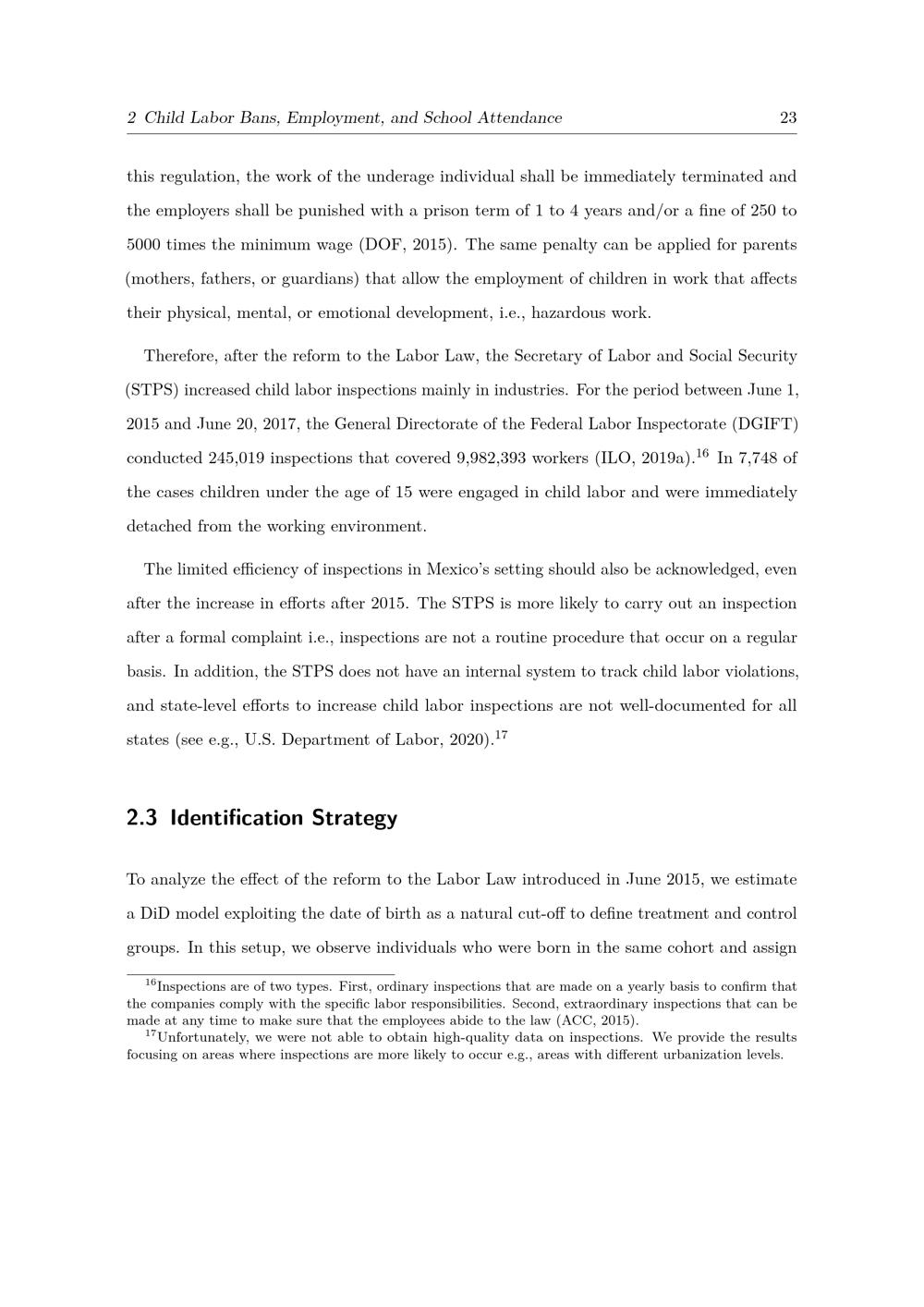 2 Child Labor Bans, Employment, and School Attendance 23

this regulation, the work of the underage individual shall be immediately terminated and the employers shall be punished with a prison term of 1 to 4 years and/or a fine of 250 to 5000 times the minimum wage (DOF, 2015). The same penalty can be applied for parents (mothers, fathers, or guardians) that allow the employment of children in work that affects their physical, mental, or emotional development, i.e., hazardous work.

Therefore, after the reform to the Labor Law, the Secretary of Labor and Social Security (STPS) increased child labor inspections mainly in industries. For the period between June 1, 2015 and June 20, 2017, the General Directorate of the Federal Labor Inspectorate (DGIFT) conducted 245,019 inspections that covered 9,982,393 workers (ILO, 2019a).$^{16}$ In 7,748 of the cases children under the age of 15 were engaged in child labor and were immediately detached from the working environment.

The limited efficiency of inspections in Mexico's setting should also be acknowledged, even after the increase in efforts after 2015. The STPS is more likely to carry out an inspection after a formal complaint i.e., inspections are not a routine procedure that occur on a regular basis. In addition, the STPS does not have an internal system to track child labor violations, and state-level efforts to increase child labor inspections are not well-documented for all states (see e.g., U.S. Department of Labor, 2020).$^{17}$

2.3 Identification Strategy

To analyze the effect of the reform to the Labor Law introduced in June 2015, we estimate a DiD model exploiting the date of birth as a natural cut-off to define treatment and control groups. In this setup, we observe individuals who were born in the same cohort and assign

$^{16}$Inspections are of two types. First, ordinary inspections that are made on a yearly basis to confirm that the companies comply with the specific labor responsibilities. Second, extraordinary inspections that can be made at any time to make sure that the employees abide to the law (ACC, 2015).
$^{17}$Unfortunately, we were not able to obtain high-quality data on inspections. We provide the results focusing on areas where inspections are more likely to occur e.g., areas with different urbanization levels.